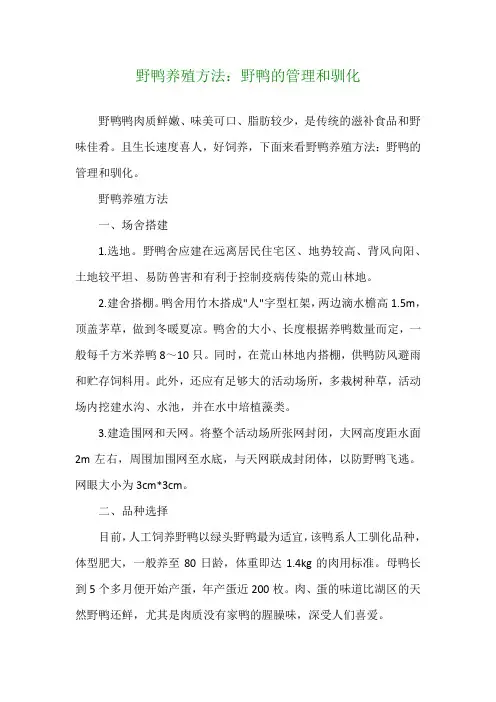 野鸭养殖方法：野鸭的管理和驯化

野鸭鸭肉质鲜嫩、味美可口、脂肪较少，是传统的滋补食品和野味佳肴。且生长速度喜人，好饲养，下面来看野鸭养殖方法：野鸭的管理和驯化。

野鸭养殖方法

一、场舍搭建

1.选地。野鸭舍应建在远离居民住宅区、地势较高、背风向阳、土地较平坦、易防兽害和有利于控制疫病传染的荒山林地。

2.建舍搭棚。鸭舍用竹木搭成"人"字型杠架，两边滴水檐高 1.5m，顶盖茅草，做到冬暖夏凉。鸭舍的大小、长度根据养鸭数量而定，一般每千方米养鸭 8～10 只。同时，在荒山林地内搭棚，供鸭防风避雨和贮存饲料用。此外，还应有足够大的活动场所，多栽树种草，活动场内挖建水沟、水池，并在水中培植藻类。

3.建造围网和天网。将整个活动场所张网封闭，大网高度距水面 2m 左右，周围加围网至水底，与天网联成封闭体，以防野鸭飞逃。网眼大小为 3cm*3cm。

二、品种选择

目前，人工饲养野鸭以绿头野鸭最为适宜，该鸭系人工驯化品种，体型肥大，一般养至 80 日龄，体重即达 1.4kg 的肉用标准。母鸭长到 5 个多月便开始产蛋，年产蛋近 200 枚。肉、蛋的味道比湖区的天然野鸭还鲜，尤其是肉质没有家鸭的腥臊味，深受人们喜爱。